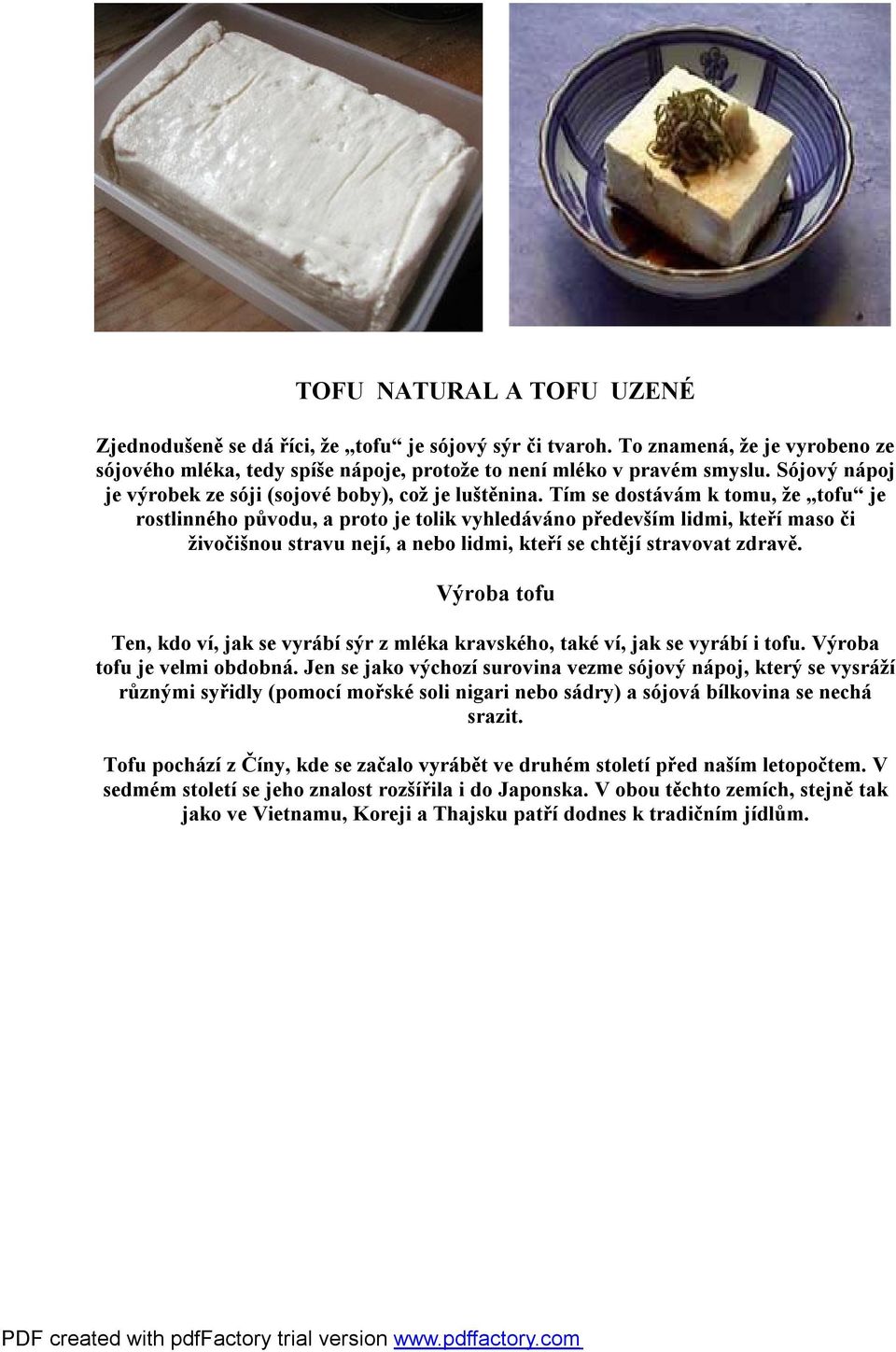 TOFU NATURAL A TOFU UZENÉ

Zjednodušeně se dá říci, že „tofu“ je sójový sýr či tvaroh. To znamená, že je vyrobeno ze sójového mléka, tedy spíše nápoje, protože to není mléko v pravém smyslu. Sójový nápoj je výrobek ze sóji (sojové boby), což je luštěnina. Tím se dostávám k tomu, že „tofu“ je rostlinného původu, a proto je tolik vyhledáváno především lidmi, kteří maso či živočišnou stravu nejí, a nebo lidmi, kteří se chtějí stravovat zdravě.

Výroba tofu

Ten, kdo ví, jak se vyrábí sýr z mléka kravského, také ví, jak se vyrábí i tofu. Výroba tofu je velmi obdobná. Jen se jako výchozí surovina vezme sójový nápoj, který se vysráží různými syřidly (pomocí mořské soli nigari nebo sádry) a sójová bílkovina se nechá srazit.

Tofu pochází z Číny, kde se začalo vyrábět ve druhém století před naším letopočtem. V sedmém století se jeho znalost rozšířila i do Japonska. V obou těchto zemích, stejně tak jako ve Vietnamu, Koreji a Thajsku patří dodnes k tradičním jídlům.

PDF created with pdfFactory trial version www.pdffactory.com